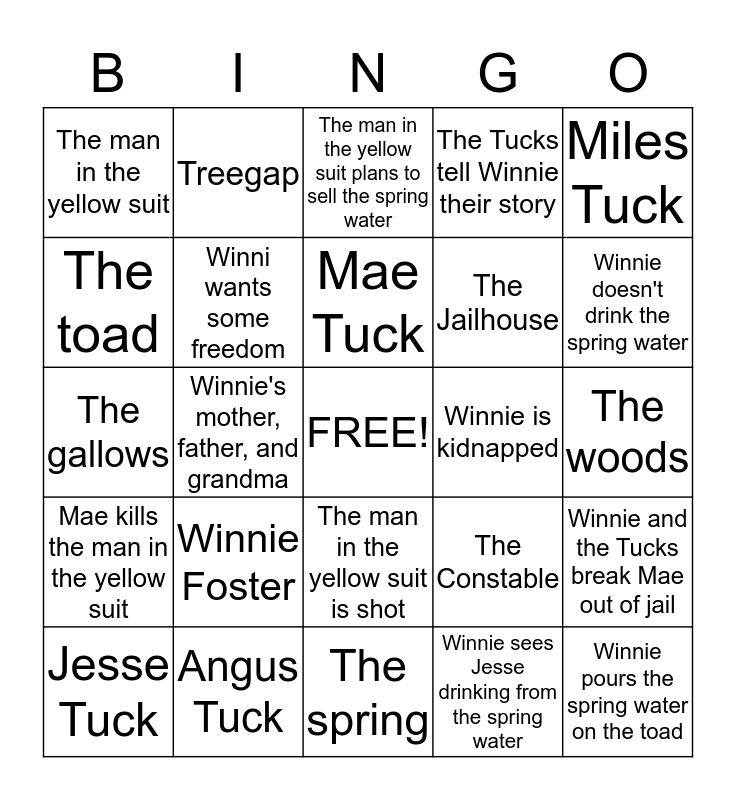 | B | I | N | G | O |
|---|---|---|---|---|
| The man in the yellow suit | Treegap | The man in the yellow suit plans to sell the spring water | The Tucks tell Winnie their story | Miles Tuck |
| The toad | Winni wants some freedom | Mae Tuck | The Jailhouse | Winnie doesn't drink the spring water |
| The gallows | Winnie's mother, father, and grandma | FREE! | Winnie is kidnapped | The woods |
| Mae kills the man in the yellow suit | Winnie Foster | The man in the yellow suit is shot | The Constable | Winnie and the Tucks break Mae out of jail |
| Jesse Tuck | Angus Tuck | The spring | Winnie sees Jesse drinking from the spring water | Winnie pours the spring water on the toad |